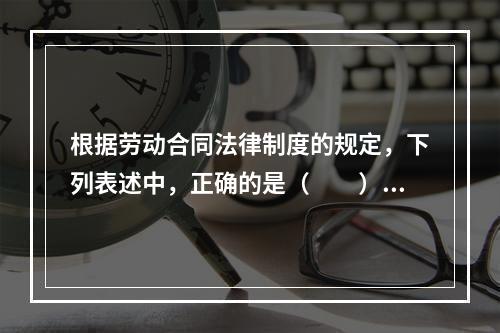 根据劳动合同法律制度的规定，下列表述中，正确的是（　　）...